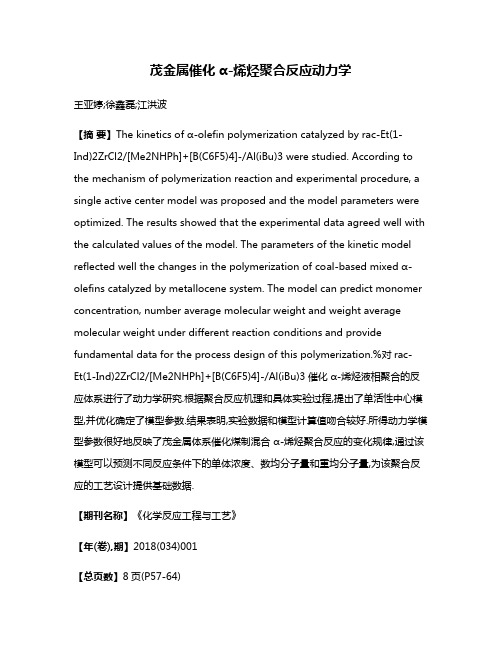 茂金属催化 α-烯烃聚合反应动力学

王亚婷;徐鑫磊;江洪波

【摘 要】The kinetics of α-olefin polymerization catalyzed by rac-Et(1-Ind)2ZrCl2/[Me2NHPh]+[B(C6F5)4]-/Al(iBu)3 were studied. According to the mechanism of polymerization reaction and experimental procedure, a single active center model was proposed and the model parameters were optimized. The results showed that the experimental data agreed well with the calculated values of the model. The parameters of the kinetic model reflected well the changes in the polymerization of coal-based mixed α-olefins catalyzed by metallocene system. The model can predict monomer concentration, number average molecular weight and weight average molecular weight under different reaction conditions and provide fundamental data for the process design of this polymerization.%对 rac-Et(1-Ind)2ZrCl2/[Me2NHPh]+[B(C6F5)4]-/Al(iBu)3 催化 α-烯烃液相聚合的反应体系进行了动力学研究.根据聚合反应机理和具体实验过程,提出了单活性中心模型,并优化确定了模型参数.结果表明,实验数据和模型计算值吻合较好.所得动力学模型参数很好地反映了茂金属体系催化煤制混合 α-烯烃聚合反应的变化规律,通过该模型可以预测不同反应条件下的单体浓度、数均分子量和重均分子量,为该聚合反应的工艺设计提供基础数据.

【期刊名称】《化学反应工程与工艺》

【年(卷),期】2018(034)001

【总页数】8 页(P57-64)